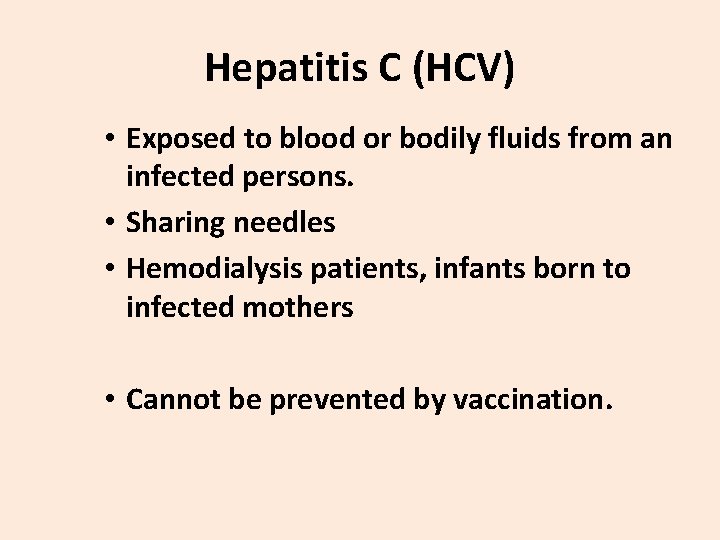 Hepatitis C (HCV)

• Exposed to blood or bodily fluids from an infected persons.
• Sharing needles
• Hemodialysis patients, infants born to infected mothers

• Cannot be prevented by vaccination.